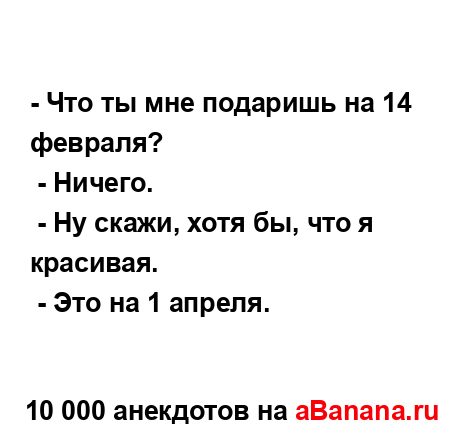 - Что ты мне подаришь на 14 февраля?
- Ничего.
- Ну скажи, хотя бы, что я красивая.
- Это на 1 апреля.

10 000 анекдотов на aBanana.ru